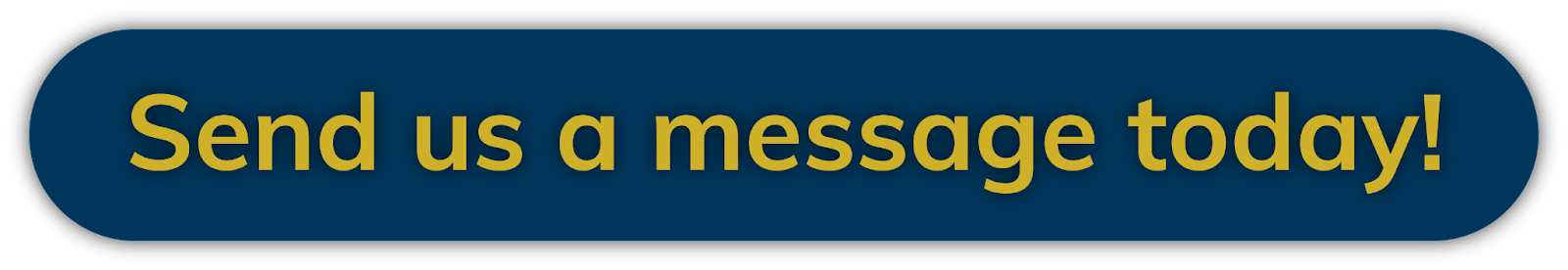 Send us a message today!